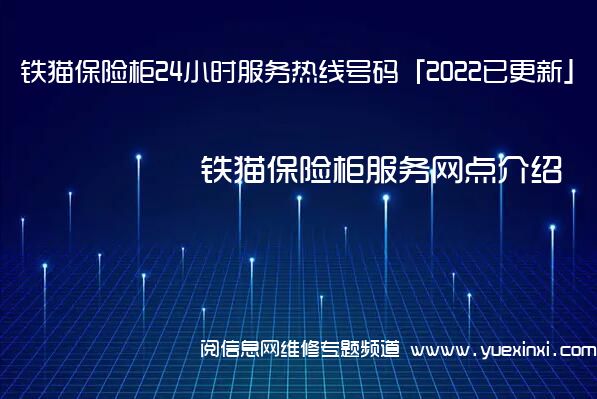 铁猫保险柜24小时服务热线号码「2022已更新」

铁猫保险柜服务网点介绍

阅信息网维修专题频道 www.yuexinxi.com